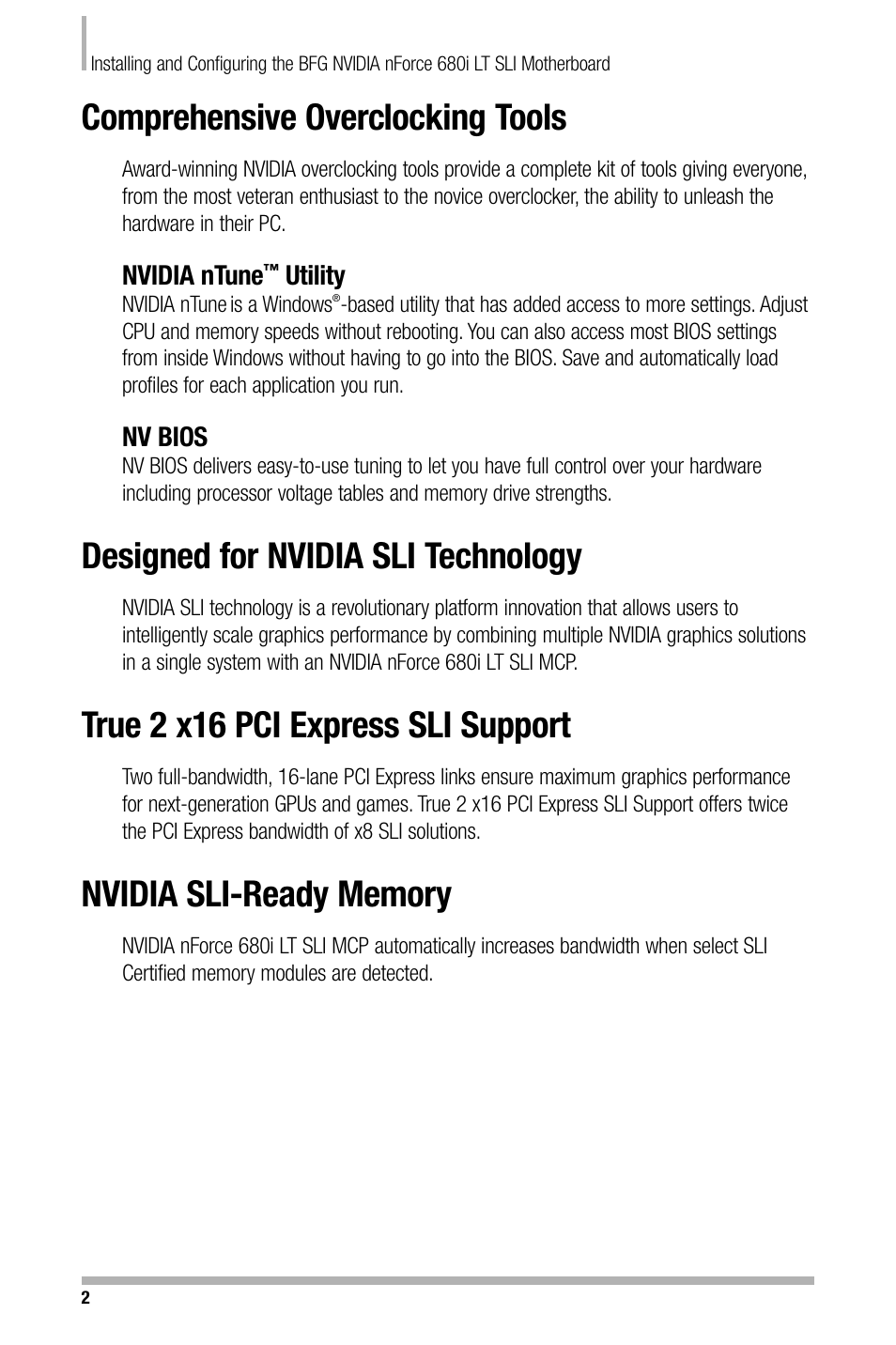 Installing and Configuring the BFG NVIDIA nForce 680i LT SLI Motherboard

Comprehensive Overclocking Tools

Award-winning NVIDIA overclocking tools provide a complete kit of tools giving everyone, from the most veteran enthusiast to the novice overclocker, the ability to unleash the hardware in their PC.

NVIDIA nTune™ Utility

NVIDIA nTune is a Windows®-based utility that has added access to more settings. Adjust CPU and memory speeds without rebooting. You can also access most BIOS settings from inside Windows without having to go into the BIOS. Save and automatically load profiles for each application you run.

NV BIOS

NV BIOS delivers easy-to-use tuning to let you have full control over your hardware including processor voltage tables and memory drive strengths.

Designed for NVIDIA SLI Technology

NVIDIA SLI technology is a revolutionary platform innovation that allows users to intelligently scale graphics performance by combining multiple NVIDIA graphics solutions in a single system with an NVIDIA nForce 680i LT SLI MCP.

True 2 x16 PCI Express SLI Support

Two full-bandwidth, 16-lane PCI Express links ensure maximum graphics performance for next-generation GPUs and games. True 2 x16 PCI Express SLI Support offers twice the PCI Express bandwidth of x8 SLI solutions.

NVIDIA SLI-Ready Memory

NVIDIA nForce 680i LT SLI MCP automatically increases bandwidth when select SLI Certified memory modules are detected.

2